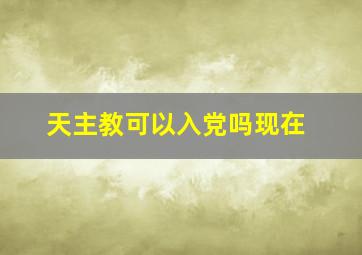 天主教可以入党吗现在